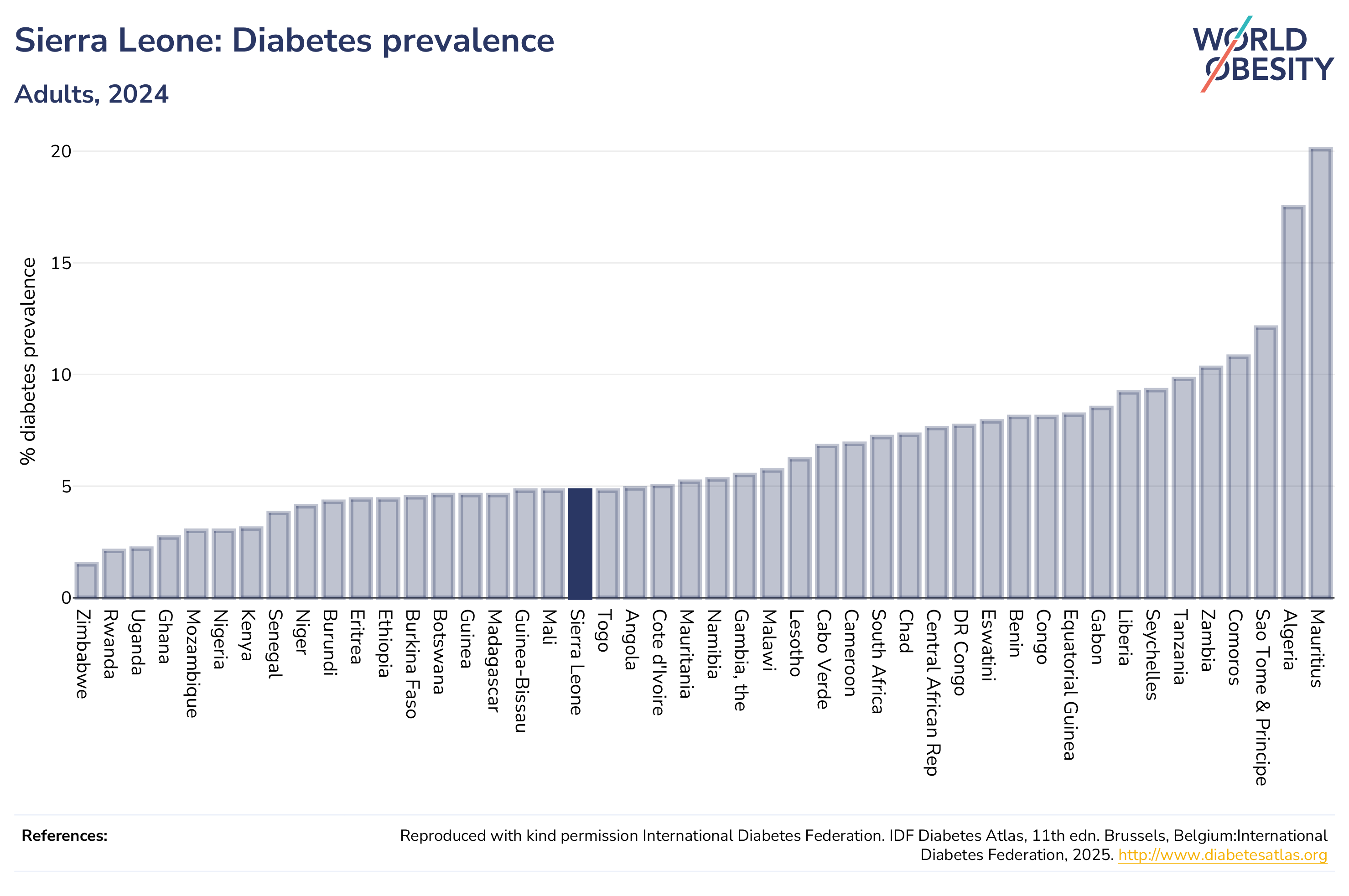 Sierra Leone: Diabetes prevalence

Adults, 2024

WORLD OBESITY

% diabetes prevalence

20
15
10
5
0

Zimbabwe
Rwanda
Uganda
Ghana
Mozambique
Nigeria
Kenya
Senegal
Niger
Burundi
Eritrea
Ethiopia
Burkina Faso
Botswana
Guinea
Madagascar
Guinea-Bissau
Mali
Sierra Leone
Togo
Angola
Cote d'Ivoire
Mauritania
Namibia
Gambia, the
Malawi
Lesotho
Cabo Verde
Cameroon
South Africa
Chad
Central African Rep
DR Congo
Eswatini
Benin
Congo
Equatorial Guinea
Gabon
Liberia
Seychelles
Tanzania
Zambia
Comoros
Sao Tome & Principe
Algeria
Mauritius

References:

Reproduced with kind permission International Diabetes Federation. IDF Diabetes Atlas, 11th edn. Brussels, Belgium:International Diabetes Federation, 2025. http://www.diabetesatlas.org